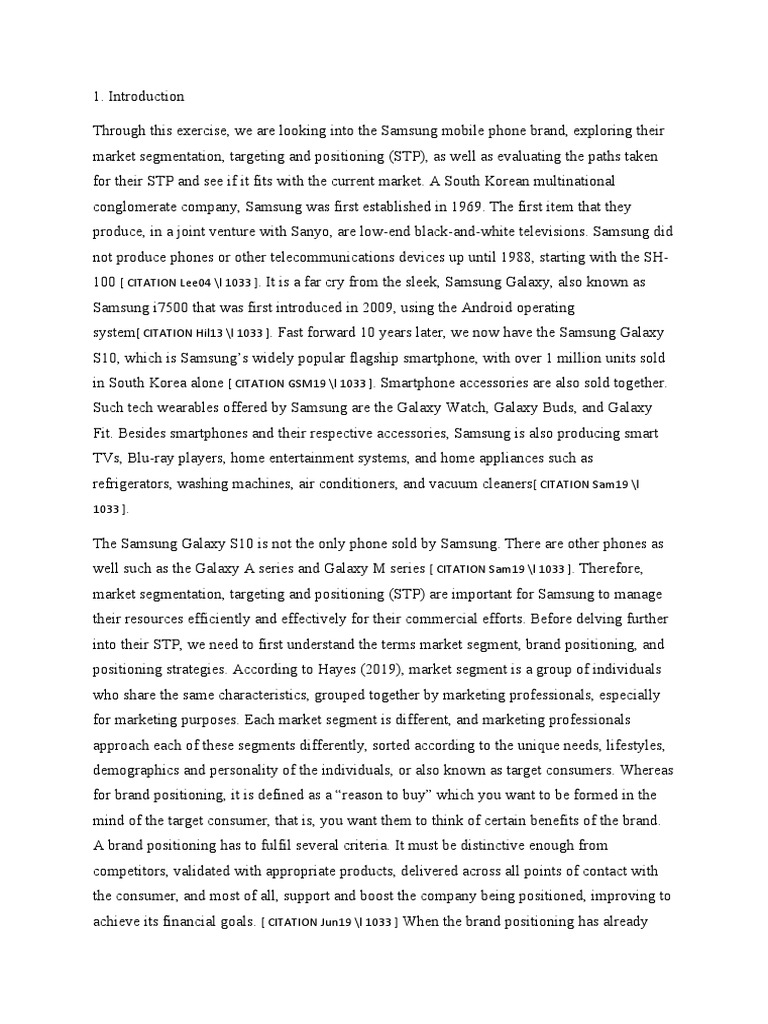 1. Introduction

Through this exercise, we are looking into the Samsung mobile phone brand, exploring their market segmentation, targeting and positioning (STP), as well as evaluating the paths taken for their STP and see if it fits with the current market. A South Korean multinational conglomerate company, Samsung was first established in 1969. The first item that they produce, in a joint venture with Sanyo, are low-end black-and-white televisions. Samsung did not produce phones or other telecommunications devices up until 1988, starting with the SH-100 [ CITATION Lee04 \l 1033 ]. It is a far cry from the sleek, Samsung Galaxy, also known as Samsung i7500 that was first introduced in 2009, using the Android operating system[ CITATION Hil13 \l 1033 ]. Fast forward 10 years later, we now have the Samsung Galaxy S10, which is Samsung's widely popular flagship smartphone, with over 1 million units sold in South Korea alone [ CITATION GSM19 \l 1033 ]. Smartphone accessories are also sold together. Such tech wearables offered by Samsung are the Galaxy Watch, Galaxy Buds, and Galaxy Fit. Besides smartphones and their respective accessories, Samsung is also producing smart TVs, Blu-ray players, home entertainment systems, and home appliances such as refrigerators, washing machines, air conditioners, and vacuum cleaners[ CITATION Sam19 \l 1033 ].

The Samsung Galaxy S10 is not the only phone sold by Samsung. There are other phones as well such as the Galaxy A series and Galaxy M series [ CITATION Sam19 \l 1033 ]. Therefore, market segmentation, targeting and positioning (STP) are important for Samsung to manage their resources efficiently and effectively for their commercial efforts. Before delving further into their STP, we need to first understand the terms market segment, brand positioning, and positioning strategies. According to Hayes (2019), market segment is a group of individuals who share the same characteristics, grouped together by marketing professionals, especially for marketing purposes. Each market segment is different, and marketing professionals approach each of these segments differently, sorted according to the unique needs, lifestyles, demographics and personality of the individuals, or also known as target consumers. Whereas for brand positioning, it is defined as a "reason to buy" which you want to be formed in the mind of the target consumer, that is, you want them to think of certain benefits of the brand. A brand positioning has to fulfil several criteria. It must be distinctive enough from competitors, validated with appropriate products, delivered across all points of contact with the consumer, and most of all, support and boost the company being positioned, improving to achieve its financial goals. [ CITATION Jun19 \l 1033 ] When the brand positioning has already